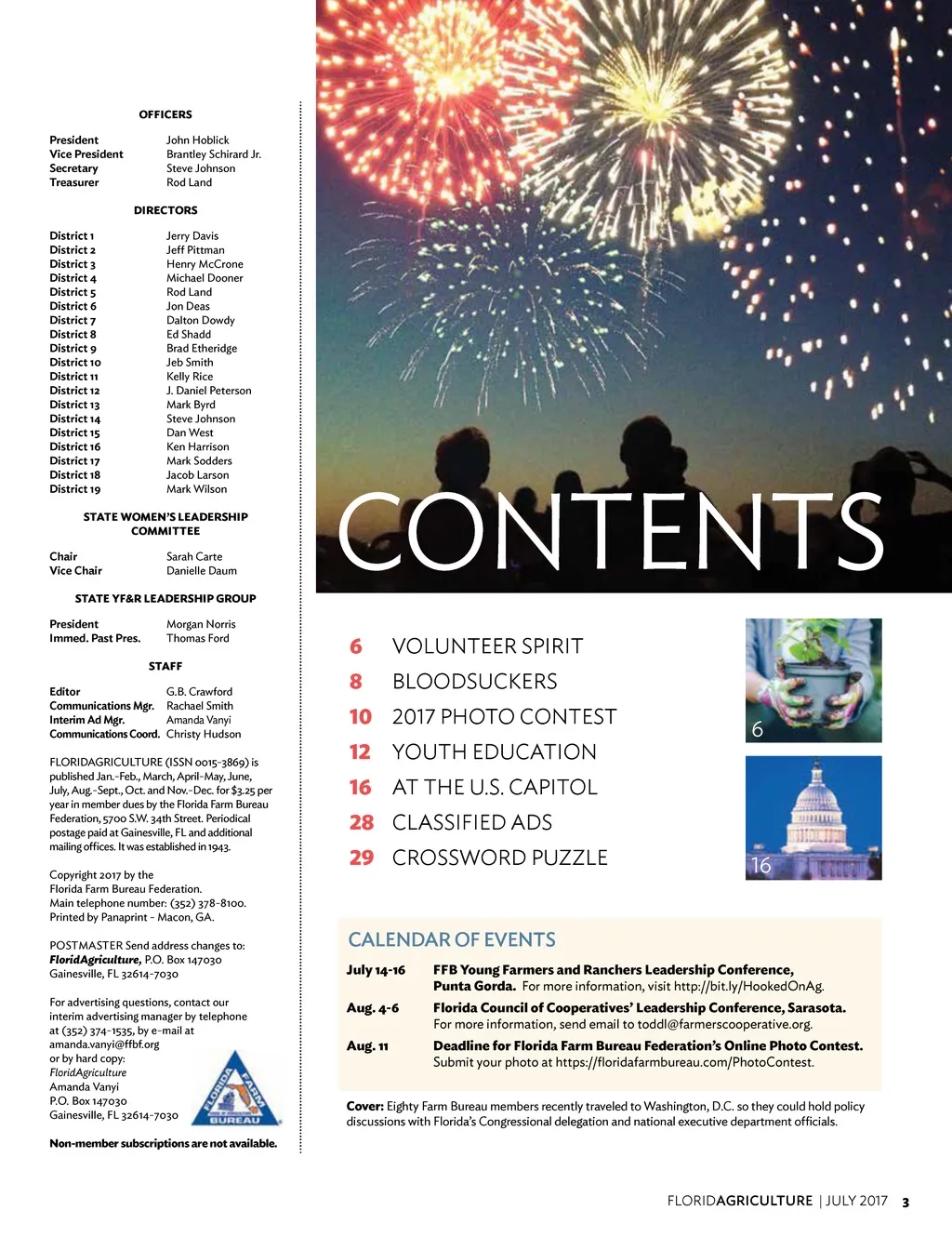 OFFICERS

| | |
|---|---|
| President | John Hoblick |
| Vice President | Brantley Schirard Jr. |
| Secretary | Steve Johnson |
| Treasurer | Rod Land |

DIRECTORS

| | |
|---|---|
| District 1 | Jerry Davis |
| District 2 | Jeff Pittman |
| District 3 | Henry McCrone |
| District 4 | Michael Dooner |
| District 5 | Rod Land |
| District 6 | Jon Deas |
| District 7 | Dalton Dowdy |
| District 8 | Ed Shadd |
| District 9 | Brad Etheridge |
| District 10 | Jeb Smith |
| District 11 | Kelly Rice |
| District 12 | J. Daniel Peterson |
| District 13 | Mark Byrd |
| District 14 | Steve Johnson |
| District 15 | Dan West |
| District 16 | Ken Harrison |
| District 17 | Mark Sodders |
| District 18 | Jacob Larson |
| District 19 | Mark Wilson |

STATE WOMEN'S LEADERSHIP COMMITTEE

| | |
|---|---|
| Chair | Sarah Carte |
| Vice Chair | Danielle Daum |

STATE YF&R LEADERSHIP GROUP

| | |
|---|---|
| President | Morgan Norris |
| Immed. Past Pres. | Thomas Ford |

STAFF

| | |
|---|---|
| Editor | G.B. Crawford |
| Communications Mgr. | Rachael Smith |
| Interim Ad Mgr. | Amanda Vanyi |
| Communications Coord. | Christy Hudson |

FLORIDAGRICULTURE (ISSN 0015-3869) is published Jan.-Feb., March, April-May, June, July, Aug.-Sept., Oct. and Nov.-Dec. for $3.25 per year in member dues by the Florida Farm Bureau Federation, 5700 S.W. 34th Street. Periodical postage paid at Gainesville, FL and additional mailing offices. It was established in 1943.

Copyright 2017 by the Florida Farm Bureau Federation. Main telephone number: (352) 378-8100. Printed by Panaprint - Macon, GA.

POSTMASTER Send address changes to: FloridAgriculture, P.O. Box 147030 Gainesville, FL 32614-7030

For advertising questions, contact our interim advertising manager by telephone at (352) 374-1535, by e-mail at amanda.vanyi@ffbf.org or by hard copy: FloridAgriculture Amanda Vanyi P.O. Box 147030 Gainesville, FL 32614-7030

FLORIDA FARM BUREAU

Non-member subscriptions are not available.

CONTENTS

6 VOLUNTEER SPIRIT
8 BLOODSUCKERS
10 2017 PHOTO CONTEST
12 YOUTH EDUCATION
16 AT THE U.S. CAPITOL
28 CLASSIFIED ADS
29 CROSSWORD PUZZLE

6

16

CALENDAR OF EVENTS

July 14-16 FFB Young Farmers and Ranchers Leadership Conference, Punta Gorda. For more information, visit http://bit.ly/HookedOnAg.

Aug. 4-6 Florida Council of Cooperatives' Leadership Conference, Sarasota. For more information, send email to toddl@farmerscooperative.org.

Aug. 11 Deadline for Florida Farm Bureau Federation's Online Photo Contest. Submit your photo at https://floridafarmbureau.com/PhotoContest.

Cover: Eighty Farm Bureau members recently traveled to Washington, D.C. so they could hold policy discussions with Florida's Congressional delegation and national executive department officials.

FLORIDAGRICULTURE | JULY 2017 3